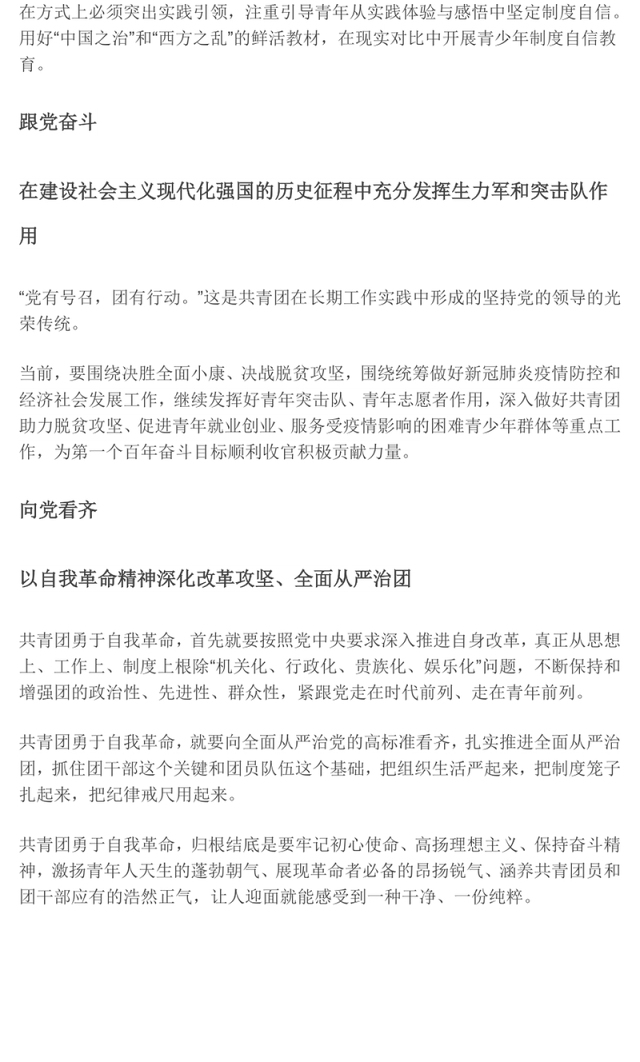 在方式上必须突出实践引领，注重引导青年从实践体验与感悟中坚定制度自信。用好“中国之治”和“西方之乱”的鲜活教材，在现实对比中开展青少年制度自信教育。

跟党奋斗

在建设社会主义现代化强国的历史征程中充分发挥生力军和突击队作用

“党有号召，团有行动。”这是共青团在长期工作实践中形成的坚持党的领导的光荣传统。

当前，要围绕决胜全面小康、决战脱贫攻坚，围绕统筹做好新冠肺炎疫情防控和经济社会发展工作，继续发挥好青年突击队、青年志愿者作用，深入做好共青团助力脱贫攻坚、促进青年就业创业、服务受疫情影响的困难青少年群体等重点工作，为第一个百年奋斗目标顺利收官积极贡献力量。

向党看齐

以自我革命精神深化改革攻坚、全面从严治团

共青团勇于自我革命，首先就要按照党中央要求深入推进自身改革，真正从思想上、工作上、制度上根除“机关化、行政化、贵族化、娱乐化”问题，不断保持和增强团的政治性、先进性、群众性，紧跟党走在时代前列、走在青年前列。

共青团勇于自我革命，就要向全面从严治党的高标准看齐，扎实推进全面从严治团，抓住团干部这个关键和团员队伍这个基础，把组织生活严起来，把制度笼子扎起来，把纪律戒尺用起来。

共青团勇于自我革命，归根结底是要牢记初心使命、高扬理想主义、保持奋斗精神，激扬青年人天生的蓬勃朝气、展现革命者必备的昂扬锐气、涵养共青团员和团干部应有的浩然正气，让人迎面就能感受到一种干净、一份纯粹。